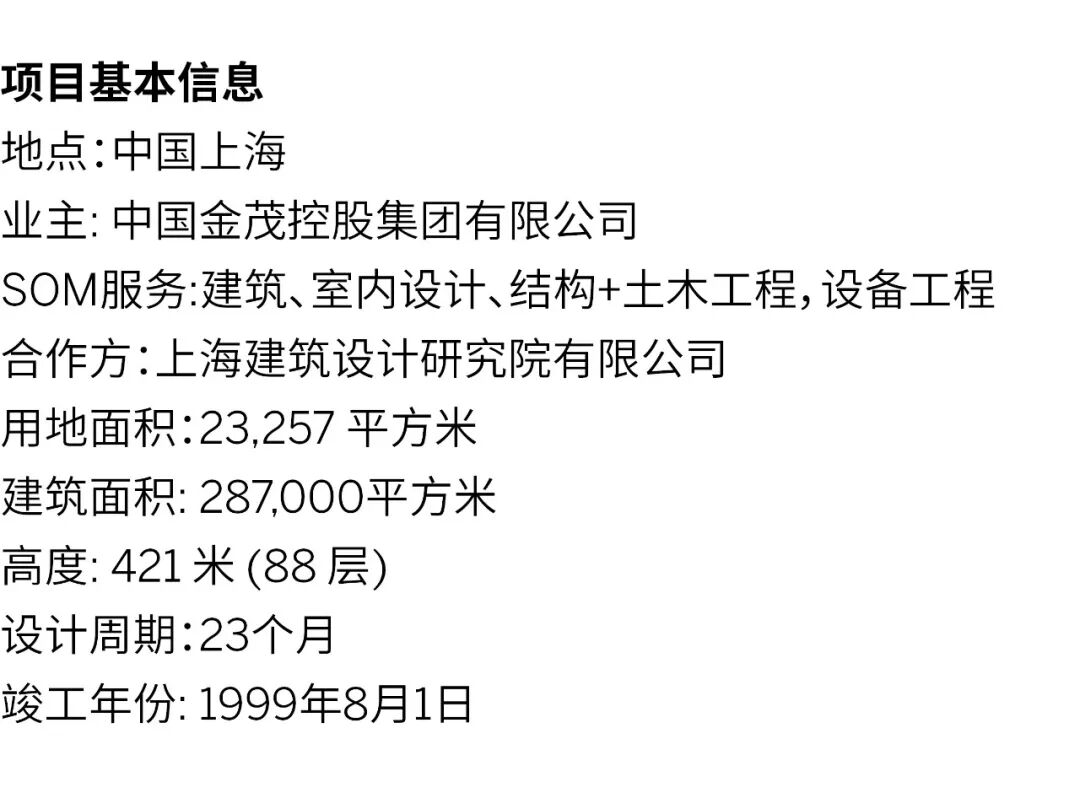 项目基本信息
地点：中国上海
业主: 中国金茂控股集团有限公司
SOM服务:建筑、室内设计、结构+土木工程，设备工程
合作方：上海建筑设计研究院有限公司
用地面积：23,257 平方米
建筑面积: 287,000平方米
高度: 421 米 (88 层)
设计周期：23个月
竣工年份: 1999年8月1日